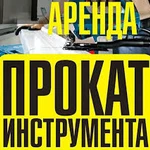 АРЕНДА
ПРОКАТ
ИНСТРУМЕНТА